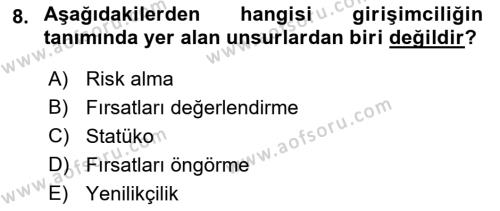 8. Aşağıdakilerden hangisi girişimciliğin tanımında yer alan unsurlardan biri değildir?

A) Risk alma
B) Fırsatları değerlendirme
C) Statüko
D) Fırsatları öngörme
E) Yenilikçilik

www.aofsoru.com